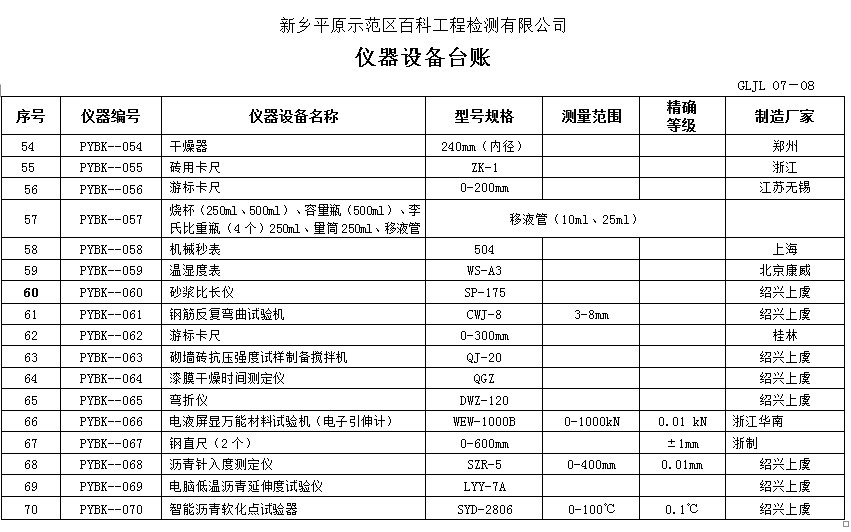 新乡平原示范区百科工程检测有限公司

仪器设备台账

GLJL 07－08

| 序号 | 仪器编号 | 仪器设备名称 | 型号规格 | 测量范围 | 精确等级 | 制造厂家 |
|---|---|---|---|---|---|---|
| 54 | PYBK--054 | 干燥器 | 240mm（内径） | | | 郑州 |
| 55 | PYBK--055 | 砖用卡尺 | ZK-1 | | | 浙江 |
| 56 | PYBK--056 | 游标卡尺 | 0-200mm | | | 江苏无锡 |
| 57 | PYBK--057 | 烧杯（250ml、500ml）、容量瓶（500ml）、李氏比重瓶（4个）250ml、量筒250ml、移液管 | 移液管（10ml、25ml） | | | |
| 58 | PYBK--058 | 机械秒表 | 504 | | | 上海 |
| 59 | PYBK--059 | 温湿度表 | WS-A3 | | | 北京康威 |
| 60 | PYBK--060 | 砂浆比长仪 | SP-175 | | | 绍兴上虞 |
| 61 | PYBK--061 | 钢筋反复弯曲试验机 | CWJ-8 | 3-8mm | | 绍兴上虞 |
| 62 | PYBK--062 | 游标卡尺 | 0-300mm | | | 桂林 |
| 63 | PYBK--063 | 砌墙砖抗压强度试样制备搅拌机 | QJ-20 | | | 绍兴上虞 |
| 64 | PYBK--064 | 漆膜干燥时间测定仪 | QGZ | | | 绍兴上虞 |
| 65 | PYBK--065 | 弯折仪 | DWZ-120 | | | 绍兴上虞 |
| 66 | PYBK--066 | 电液屏显万能材料试验机（电子引伸计） | WEW-1000B | 0-1000kN | 0.01 kN | 浙江华南 |
| 67 | PYBK--067 | 钢直尺（2个） | 0-600mm | | ±1mm | 浙制 |
| 68 | PYBK--068 | 沥青针入度测定仪 | SZR-5 | 0-400mm | 0.01mm | 绍兴上虞 |
| 69 | PYBK--069 | 电脑低温沥青延伸度试验仪 | LYY-7A | | | 绍兴上虞 |
| 70 | PYBK--070 | 智能沥青软化点试验器 | SYD-2806 | 0-100℃ | 0.1℃ | 绍兴上虞 |